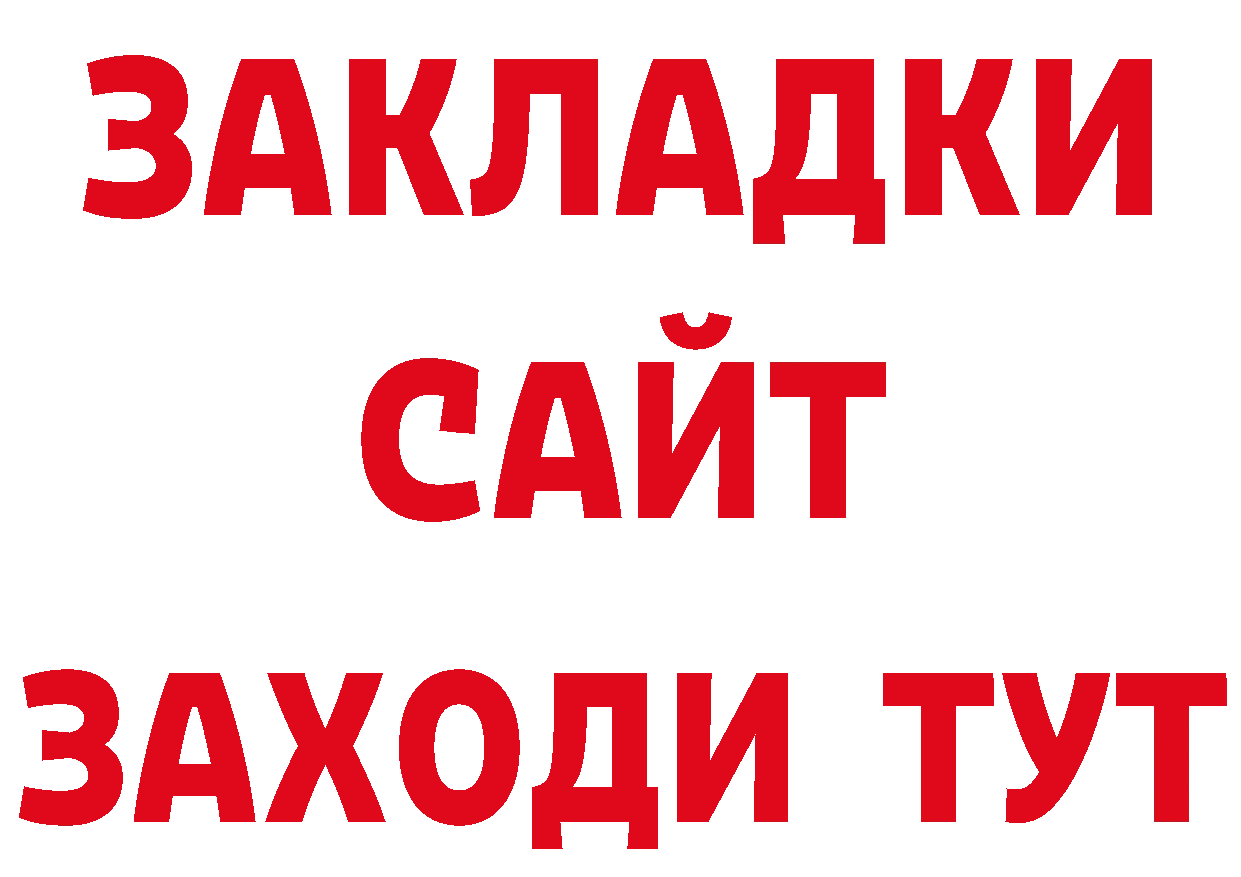 ЗАКЛАДКИ
САЙТ
ЗАХОДИ ТУТ